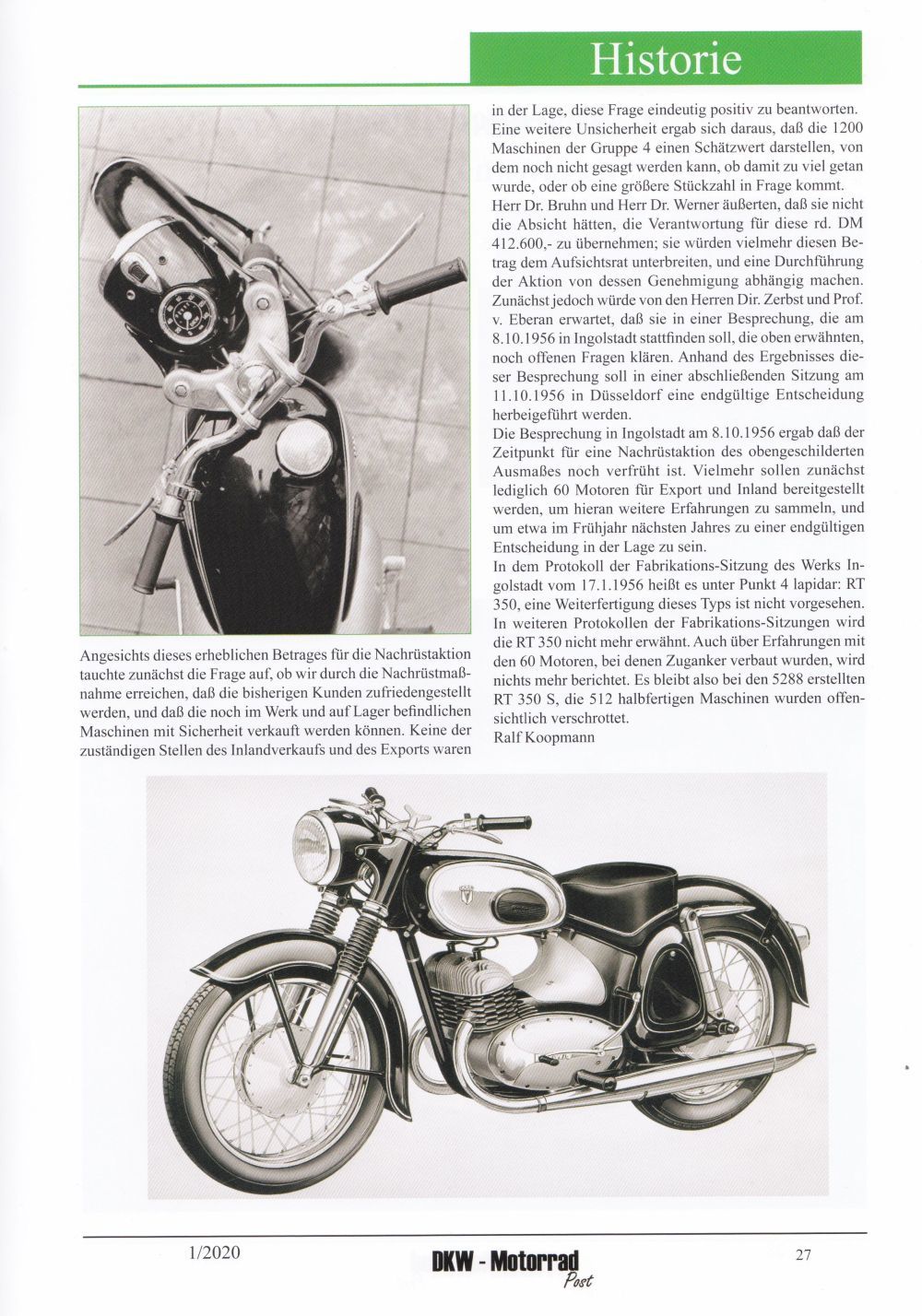 Historie

Angesichts dieses erheblichen Betrages für die Nachrüstaktion tauchte zunächst die Frage auf, ob wir durch die Nachrüstmaßnahme erreichen, daß die bisherigen Kunden zufriedengestellt werden, und daß die noch im Werk und auf Lager befindlichen Maschinen mit Sicherheit verkauft werden können. Keine der zuständigen Stellen des Inlandverkaufs und des Exports waren in der Lage, diese Frage eindeutig positiv zu beantworten. Eine weitere Unsicherheit ergab sich daraus, daß die 1200 Maschinen der Gruppe 4 einen Schätzwert darstellen, von dem noch nicht gesagt werden kann, ob damit zu viel getan wurde, oder ob eine größere Stückzahl in Frage kommt.
Herr Dr. Bruhn und Herr Dr. Werner äußerten, daß sie nicht die Absicht hätten, die Verantwortung für diese rd. DM 412.600,- zu übernehmen; sie würden vielmehr diesen Betrag dem Aufsichtsrat unterbreiten, und eine Durchführung der Aktion von dessen Genehmigung abhängig machen. Zunächst jedoch würde von den Herren Dir. Zerbst und Prof. v. Eberan erwartet, daß sie in einer Besprechung, die am 8.10.1956 in Ingolstadt stattfinden soll, die oben erwähnten, noch offenen Fragen klären. Anhand des Ergebnisses dieser Besprechung soll in einer abschließenden Sitzung am 11.10.1956 in Düsseldorf eine endgültige Entscheidung herbeigeführt werden.
Die Besprechung in Ingolstadt am 8.10.1956 ergab daß der Zeitpunkt für eine Nachrüstaktion des obengeschilderten Ausmaßes noch verfrüht ist. Vielmehr sollen zunächst lediglich 60 Motoren für Export und Inland bereitgestellt werden, um hieran weitere Erfahrungen zu sammeln, und um etwa im Frühjahr nächsten Jahres zu einer endgültigen Entscheidung in der Lage zu sein.
In dem Protokoll der Fabrikations-Sitzung des Werks Ingolstadt vom 17.1.1956 heißt es unter Punkt 4 lapidar: RT 350, eine Weiterfertigung dieses Typs ist nicht vorgesehen. In weiteren Protokollen der Fabrikations-Sitzungen wird die RT 350 nicht mehr erwähnt. Auch über Erfahrungen mit den 60 Motoren, bei denen Zuganker verbaut wurden, wird nichts mehr berichtet. Es bleibt also bei den 5288 erstellten RT 350 S, die 512 halbfertigen Maschinen wurden offensichtlich verschrottet.
Ralf Koopmann

1/2020 DKW - Motorrad Post 27